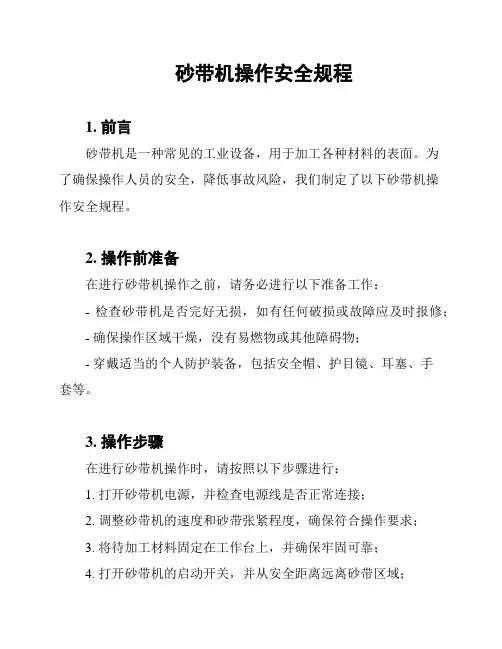 砂带机操作安全规程

1. 前言

砂带机是一种常见的工业设备，用于加工各种材料的表面。为了确保操作人员的安全，降低事故风险，我们制定了以下砂带机操作安全规程。

2. 操作前准备

在进行砂带机操作之前，请务必进行以下准备工作：

- 检查砂带机是否完好无损，如有任何破损或故障应及时报修；

- 确保操作区域干燥，没有易燃物或其他障碍物；

- 穿戴适当的个人防护装备，包括安全帽、护目镜、耳塞、手套等。

3. 操作步骤

在进行砂带机操作时，请按照以下步骤进行：

1. 打开砂带机电源，并检查电源线是否正常连接；

2. 调整砂带机的速度和砂带张紧程度，确保符合操作要求；

3. 将待加工材料固定在工作台上，并确保牢固可靠；

4. 打开砂带机的启动开关，并从安全距离远离砂带区域；